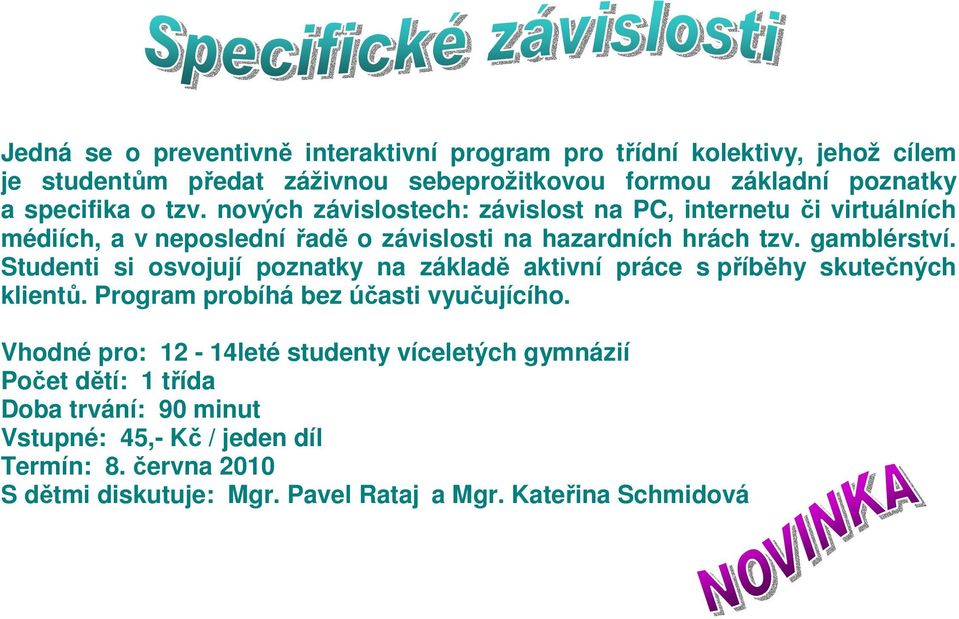 Specifické závislosti

Jedná se o preventivně interaktivní program pro třídní kolektivy, jehož cílem je studentům předat záživnou sebeprožitkovou formou základní poznatky a specifika o tzv. nových závislostech: závislost na PC, internetu či virtuálních médiích, a v neposlední řadě o závislosti na hazardních hrách tzv. gamblérství. Studenti si osvojují poznatky na základě aktivní práce s příběhy skutečných klientů. Program probíhá bez účasti vyučujícího.

Vhodné pro: 12 - 14leté studenty víceletých gymnázií
Počet dětí: 1 třída
Doba trvání: 90 minut
Vstupné: 45,- Kč / jeden díl
Termín: 8. června 2010
S dětmi diskutuje: Mgr. Pavel Rataj a Mgr. Kateřina Schmidová

NOVINKA